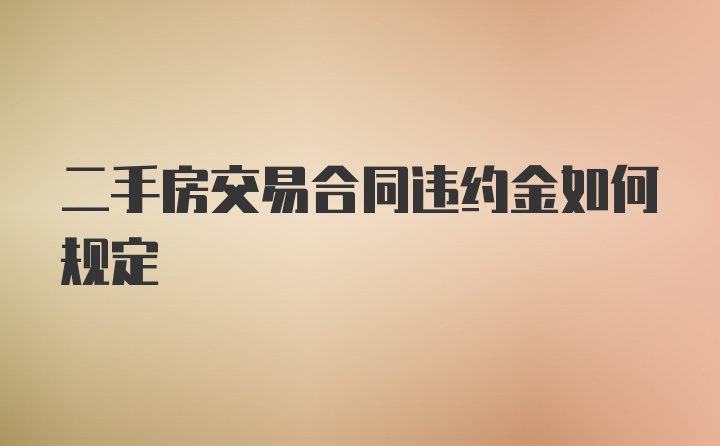 二手房交易合同违约金如何规定